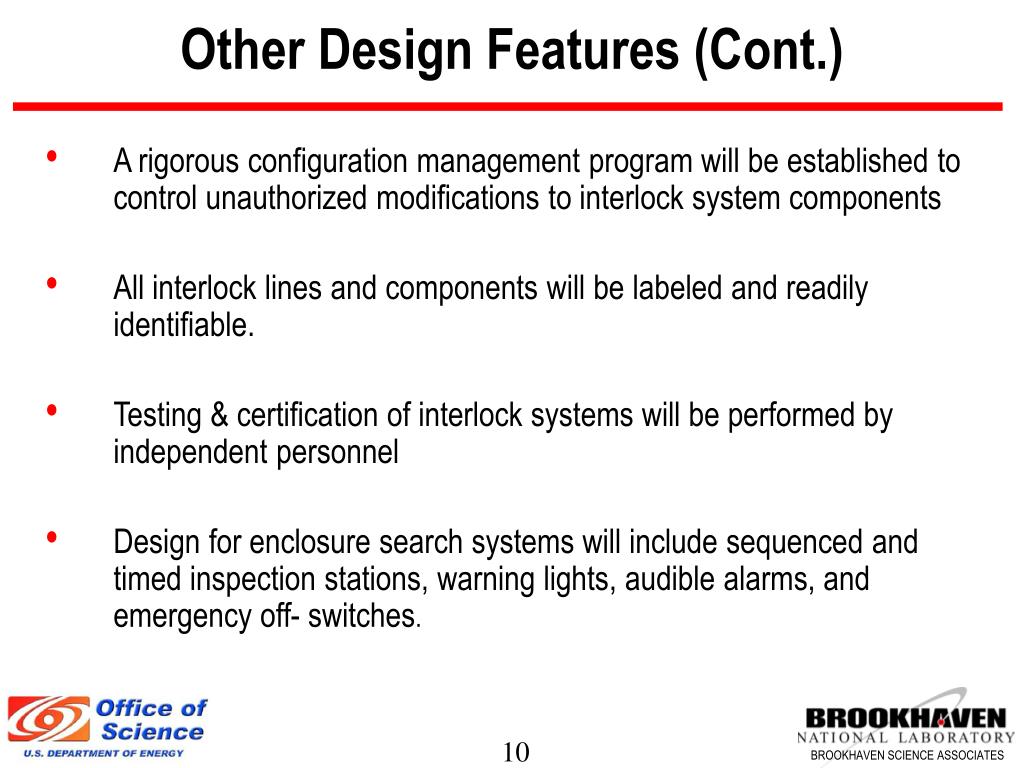 Other Design Features (Cont.)

• A rigorous configuration management program will be established to control unauthorized modifications to interlock system components

• All interlock lines and components will be labeled and readily identifiable.

• Testing & certification of interlock systems will be performed by independent personnel

• Design for enclosure search systems will include sequenced and timed inspection stations, warning lights, audible alarms, and emergency off- switches.

Office of Science
U.S. DEPARTMENT OF ENERGY

10

BROOKHAVEN
NATIONAL LABORATORY
BROOKHAVEN SCIENCE ASSOCIATES